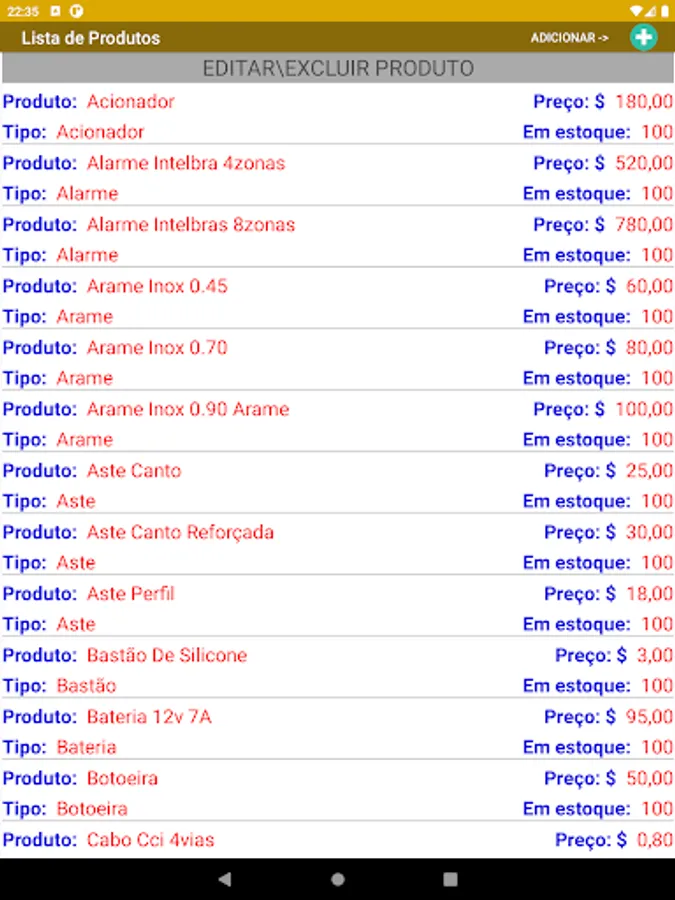 22:35

Lista de Produtos

ADICIONAR ->

EDITAR\EXCLUIR PRODUTO

Produto: Acionador
Preço: $ 180,00
Tipo: Acionador
Em estoque: 100

Produto: Alarme Intelbra 4zonas
Preço: $ 520,00
Tipo: Alarme
Em estoque: 100

Produto: Alarme Intelbras 8zonas
Preço: $ 780,00
Tipo: Alarme
Em estoque: 100

Produto: Arame Inox 0.45
Preço: $ 60,00
Tipo: Arame
Em estoque: 100

Produto: Arame Inox 0.70
Preço: $ 80,00
Tipo: Arame
Em estoque: 100

Produto: Arame Inox 0.90 Arame
Preço: $ 100,00
Tipo: Arame
Em estoque: 100

Produto: Aste Canto
Preço: $ 25,00
Tipo: Aste
Em estoque: 100

Produto: Aste Canto Reforçada
Preço: $ 30,00
Tipo: Aste
Em estoque: 100

Produto: Aste Perfil
Preço: $ 18,00
Tipo: Aste
Em estoque: 100

Produto: Bastão De Silicone
Preço: $ 3,00
Tipo: Bastão
Em estoque: 100

Produto: Bateria 12v 7A
Preço: $ 95,00
Tipo: Bateria
Em estoque: 100

Produto: Botoeira
Preço: $ 50,00
Tipo: Botoeira
Em estoque: 100

Produto: Cabo Cci 4vias
Preço: $ 0,80